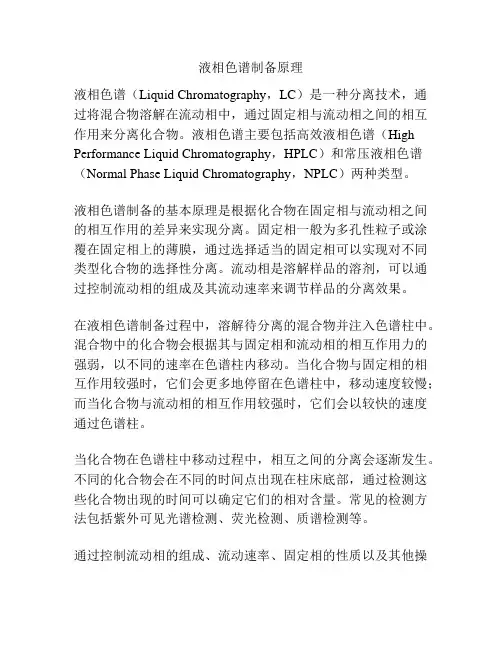 液相色谱制备原理

液相色谱（Liquid Chromatography，LC）是一种分离技术，通过将混合物溶解在流动相中，通过固定相与流动相之间的相互作用来分离化合物。液相色谱主要包括高效液相色谱（High Performance Liquid Chromatography，HPLC）和常压液相色谱（Normal Phase Liquid Chromatography，NPLC）两种类型。

液相色谱制备的基本原理是根据化合物在固定相与流动相之间的相互作用的差异来实现分离。固定相一般为多孔性粒子或涂覆在固定相上的薄膜，通过选择适当的固定相可以实现对不同类型化合物的选择性分离。流动相是溶解样品的溶剂，可以通过控制流动相的组成及其流动速率来调节样品的分离效果。

在液相色谱制备过程中，溶解待分离的混合物并注入色谱柱中。混合物中的化合物会根据其与固定相和流动相的相互作用力的强弱，以不同的速率在色谱柱内移动。当化合物与固定相的相互作用较强时，它们会更多地停留在色谱柱中，移动速度较慢；而当化合物与流动相的相互作用较强时，它们会以较快的速度通过色谱柱。

当化合物在色谱柱中移动过程中，相互之间的分离会逐渐发生。不同的化合物会在不同的时间点出现在柱床底部，通过检测这些化合物出现的时间可以确定它们的相对含量。常见的检测方法包括紫外可见光谱检测、荧光检测、质谱检测等。

通过控制流动相的组成、流动速率、固定相的性质以及其他操